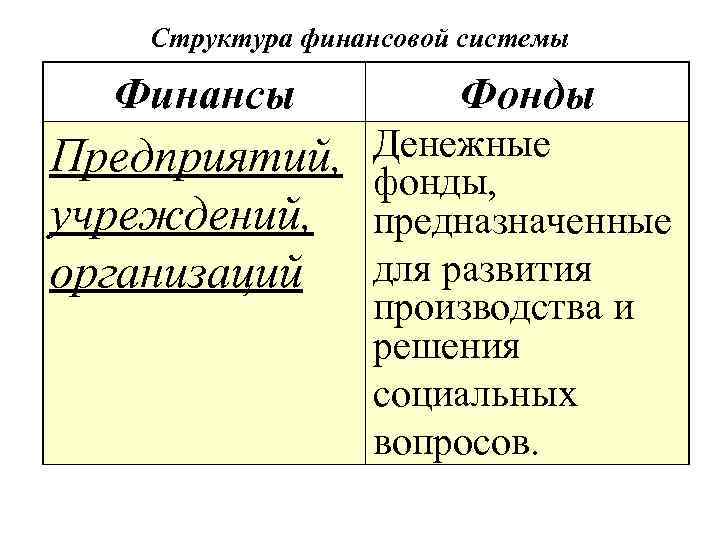 Структура финансовой системы

| Финансы | Фонды |
|---|---|
| Предприятий, учреждений, организаций | Денежные фонды, предназначенные для развития производства и решения социальных вопросов. |